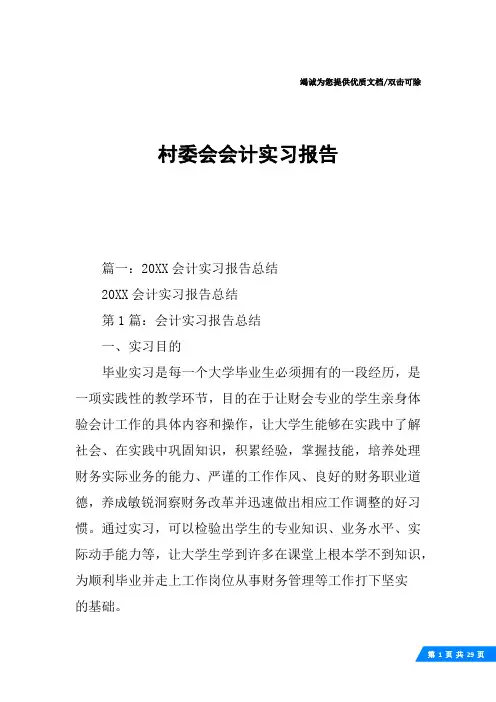 竭诚为您提供优质文档/双击可除

村委会会计实习报告

篇一：20XX 会计实习报告总结

20XX 会计实习报告总结

第 1 篇：会计实习报告总结

一、实习目的

毕业实习是每一个大学毕业生必须拥有的一段经历，是一项实践性的教学环节，目的在于让财会专业的学生亲身体验会计工作的具体内容和操作，让大学生能够在实践中了解社会、在实践中巩固知识，积累经验，掌握技能，培养处理财务实际业务的能力、严谨的工作作风、良好的财务职业道德，养成敏锐洞察财务改革并迅速做出相应工作调整的好习惯。通过实习，可以检验出学生的专业知识、业务水平、实际动手能力等，让大学生学到许多在课堂上根本学不到知识，为顺利毕业并走上工作岗位从事财务管理等工作打下坚实的基础。

第 1 页 共 29 页